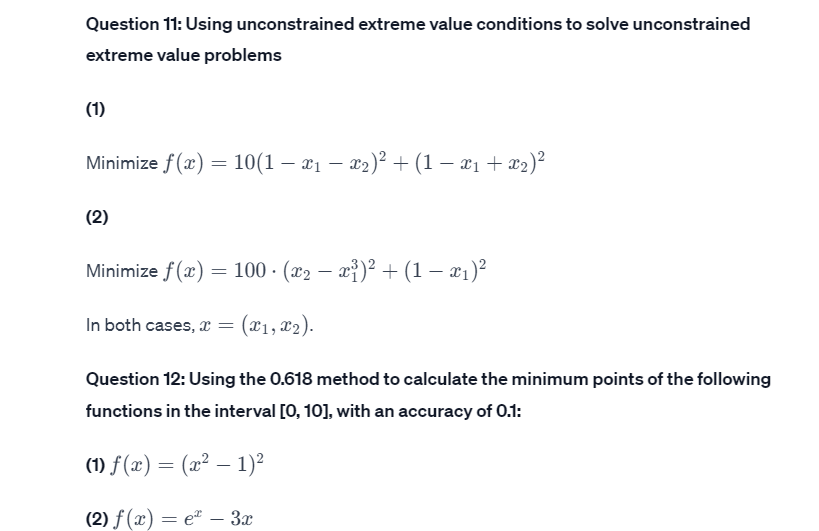 Question 11: Using unconstrained extreme value conditions to solve unconstrained extreme value problems

(1)

Minimize $f(x) = 10(1 - x_1 - x_2)^2 + (1 - x_1 + x_2)^2$

(2)

Minimize $f(x) = 100 \cdot (x_2 - x_1^3)^2 + (1 - x_1)^2$

In both cases, $x = (x_1, x_2)$.

Question 12: Using the 0.618 method to calculate the minimum points of the following functions in the interval [0, 10], with an accuracy of 0.1:

(1) $f(x) = (x^2 - 1)^2$

(2) $f(x) = e^x - 3x$